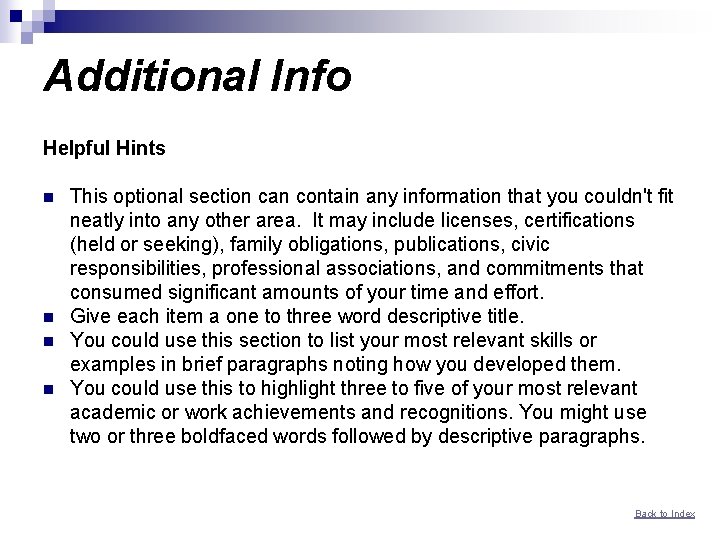 Additional Info

Helpful Hints

- This optional section can contain any information that you couldn't fit neatly into any other area. It may include licenses, certifications (held or seeking), family obligations, publications, civic responsibilities, professional associations, and commitments that consumed significant amounts of your time and effort.
- Give each item a one to three word descriptive title.
- You could use this section to list your most relevant skills or examples in brief paragraphs noting how you developed them.
- You could use this to highlight three to five of your most relevant academic or work achievements and recognitions. You might use two or three boldfaced words followed by descriptive paragraphs.

Back to Index